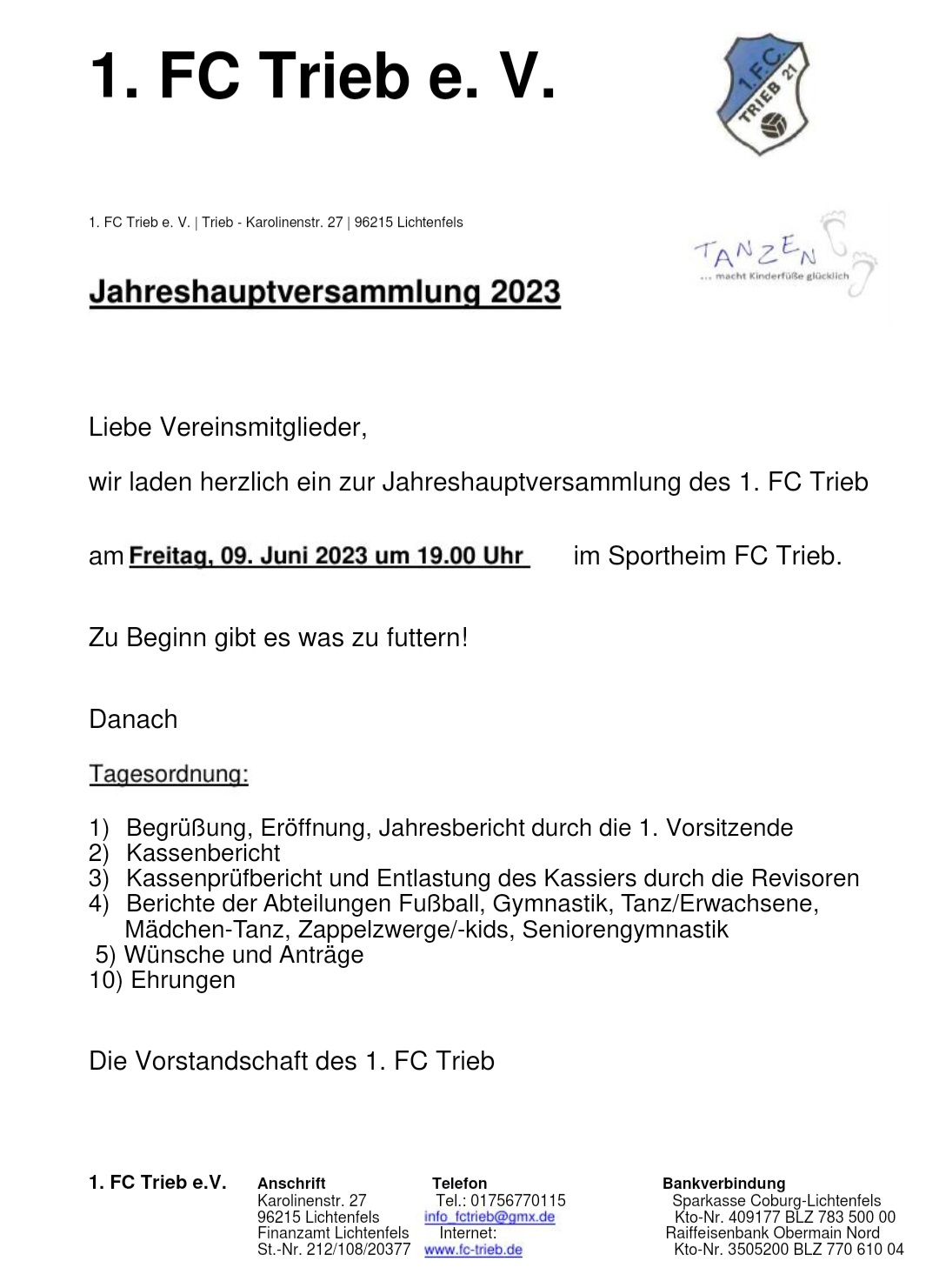 1. FC Trieb e. V.

1. FC TRIEB 21

1. FC Trieb e. V. | Trieb - Karolinenstr. 27 | 96215 Lichtenfels

TANZEN ... macht Kinderfüße glücklich

Jahreshauptversammlung 2023

Liebe Vereinsmitglieder,

wir laden herzlich ein zur Jahreshauptversammlung des 1. FC Trieb

am Freitag, 09. Juni 2023 um 19.00 Uhr im Sportheim FC Trieb.

Zu Beginn gibt es was zu futtern!

Danach

Tagesordnung:

1) Begrüßung, Eröffnung, Jahresbericht durch die 1. Vorsitzende
2) Kassenbericht
3) Kassenprüfbericht und Entlastung des Kassiers durch die Revisoren
4) Berichte der Abteilungen Fußball, Gymnastik, Tanz/Erwachsene, Mädchen-Tanz, Zappelzwerge/-kids, Seniorengymnastik
5) Wünsche und Anträge
10) Ehrungen

Die Vorstandschaft des 1. FC Trieb

1. FC Trieb e.V.

Anschrift
Karolinenstr. 27
96215 Lichtenfels
Finanzamt Lichtenfels
St.-Nr. 212/108/20377

Telefon
Tel.: 01756770115
info_fctrieb@gmx.de
Internet:
www.fc-trieb.de

Bankverbindung
Sparkasse Coburg-Lichtenfels
Kto-Nr. 409177 BLZ 783 500 00
Raiffeisenbank Obermain Nord
Kto-Nr. 3505200 BLZ 770 610 04